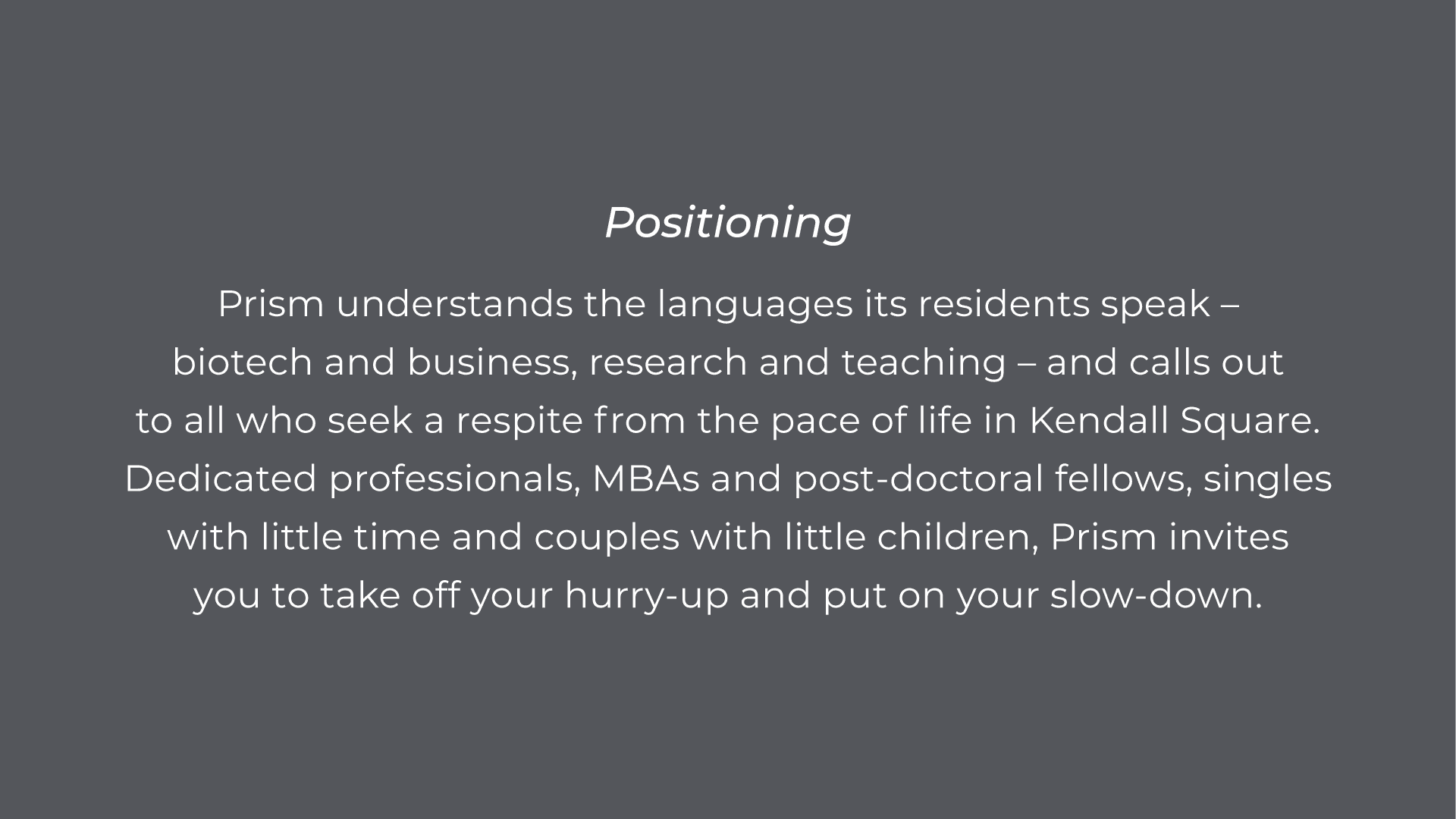 Positioning

Prism understands the languages its residents speak – biotech and business, research and teaching – and calls out to all who seek a respite from the pace of life in Kendall Square. Dedicated professionals, MBAs and post-doctoral fellows, singles with little time and couples with little children, Prism invites you to take off your hurry-up and put on your slow-down.